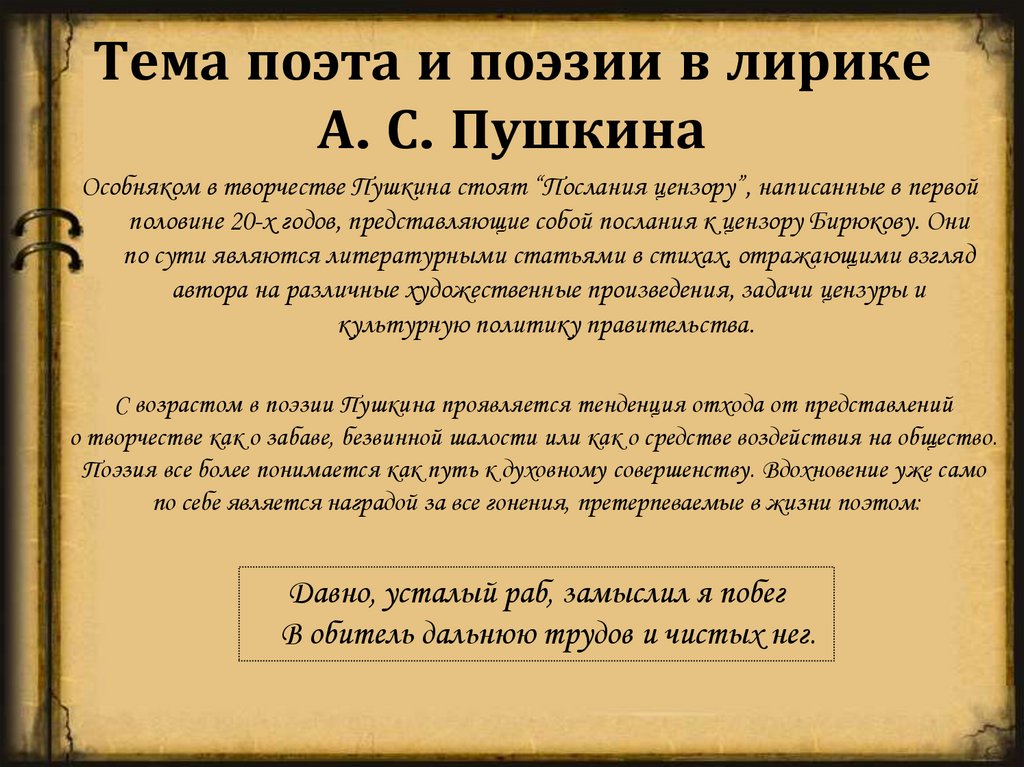 Тема поэта и поэзии в лирике А. С. Пушкина

Особняком в творчестве Пушкина стоят “Послания цензору”, написанные в первой половине 20-х годов, представляющие собой послания к цензору Бирюкову. Они по сути являются литературными статьями в стихах, отражающими взгляд автора на различные художественные произведения, задачи цензуры и культурную политику правительства.

С возрастом в поэзии Пушкина проявляется тенденция отхода от представлений о творчестве как о забаве, безвинной шалости или как о средстве воздействия на общество. Поэзия все более понимается как путь к духовному совершенству. Вдохновение уже само по себе является наградой за все гонения, претерпеваемые в жизни поэтом:

Давно, усталый раб, замыслил я побег
В обитель дальнюю трудов и чистых нег.